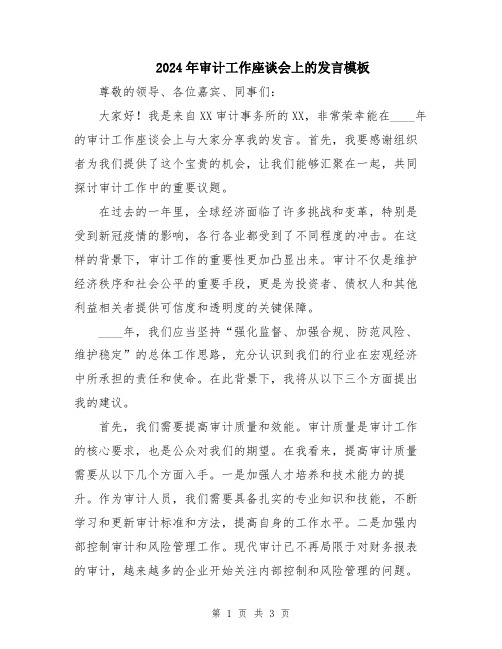 2024年审计工作座谈会上的发言模板

尊敬的领导、各位嘉宾、同事们：

大家好！我是来自XX审计事务所的XX，非常荣幸能在____年的审计工作座谈会上与大家分享我的发言。首先，我要感谢组织者为我们提供了这个宝贵的机会，让我们能够汇聚在一起，共同探讨审计工作中的重要议题。

在过去的一年里，全球经济面临了许多挑战和变革，特别是受到新冠疫情的影响，各行各业都受到了不同程度的冲击。在这样的背景下，审计工作的重要性更加凸显出来。审计不仅是维护经济秩序和社会公平的重要手段，更是为投资者、债权人和其他利益相关者提供可信度和透明度的关键保障。

____年，我们应当坚持“强化监督、加强合规、防范风险、维护稳定”的总体工作思路，充分认识到我们的行业在宏观经济中所承担的责任和使命。在此背景下，我将从以下三个方面提出我的建议。

首先，我们需要提高审计质量和效能。审计质量是审计工作的核心要求，也是公众对我们的期望。在我看来，提高审计质量需要从以下几个方面入手。一是加强人才培养和技术能力的提升。作为审计人员，我们需要具备扎实的专业知识和技能，不断学习和更新审计标准和方法，提高自身的工作水平。二是加强内部控制审计和风险管理工作。现代审计已不再局限于对财务报表的审计，越来越多的企业开始关注内部控制和风险管理的问题。

第 1 页 共 3 页